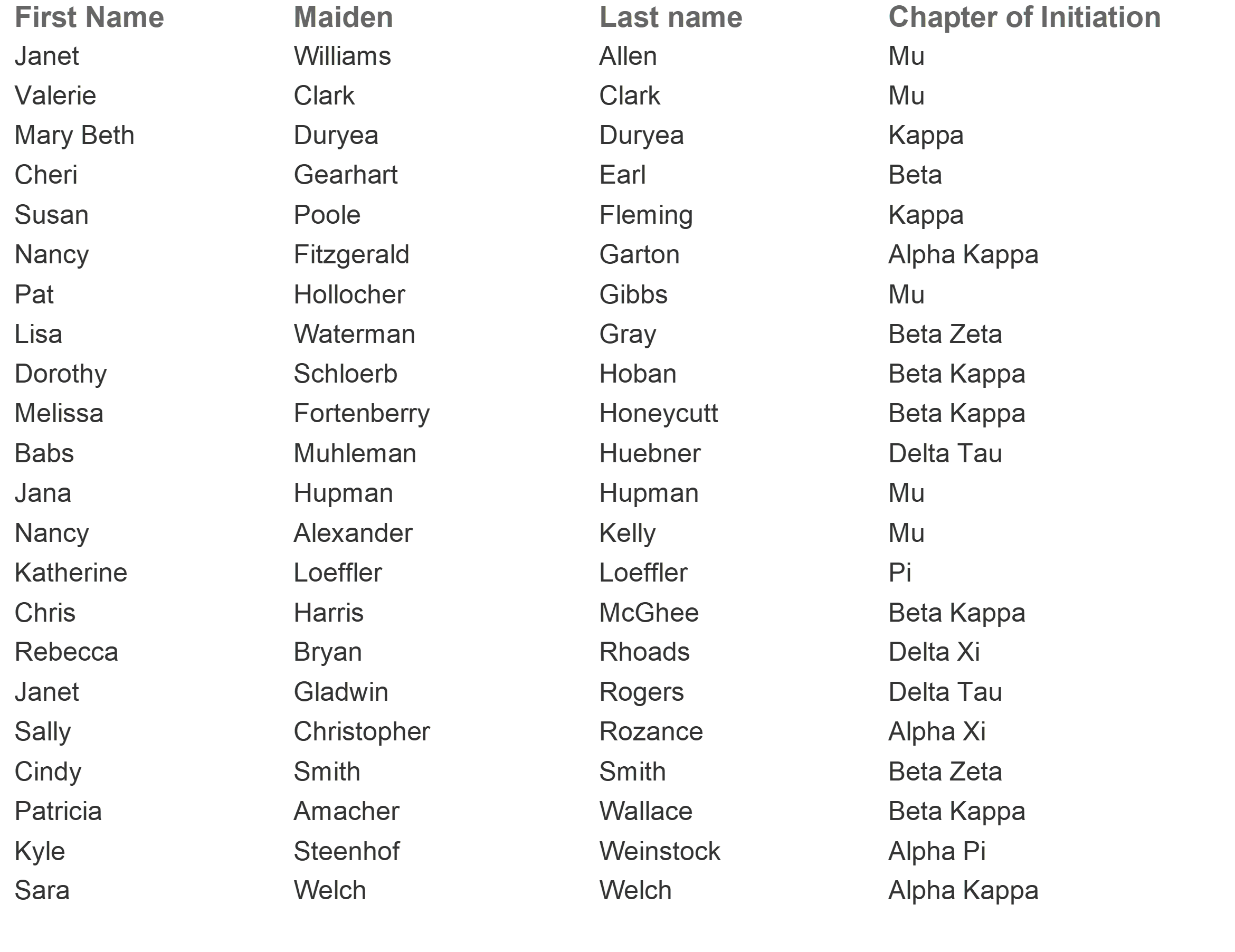 | First Name | Maiden | Last name | Chapter of Initiation |
|---|---|---|---|
| Janet | Williams | Allen | Mu |
| Valerie | Clark | Clark | Mu |
| Mary Beth | Duryea | Duryea | Kappa |
| Cheri | Gearhart | Earl | Beta |
| Susan | Poole | Fleming | Kappa |
| Nancy | Fitzgerald | Garton | Alpha Kappa |
| Pat | Hollocher | Gibbs | Mu |
| Lisa | Waterman | Gray | Beta Zeta |
| Dorothy | Schloerb | Hoban | Beta Kappa |
| Melissa | Fortenberry | Honeycutt | Beta Kappa |
| Babs | Muhleman | Huebner | Delta Tau |
| Jana | Hupman | Hupman | Mu |
| Nancy | Alexander | Kelly | Mu |
| Katherine | Loeffler | Loeffler | Pi |
| Chris | Harris | McGhee | Beta Kappa |
| Rebecca | Bryan | Rhoads | Delta Xi |
| Janet | Gladwin | Rogers | Delta Tau |
| Sally | Christopher | Rozance | Alpha Xi |
| Cindy | Smith | Smith | Beta Zeta |
| Patricia | Amacher | Wallace | Beta Kappa |
| Kyle | Steenhof | Weinstock | Alpha Pi |
| Sara | Welch | Welch | Alpha Kappa |